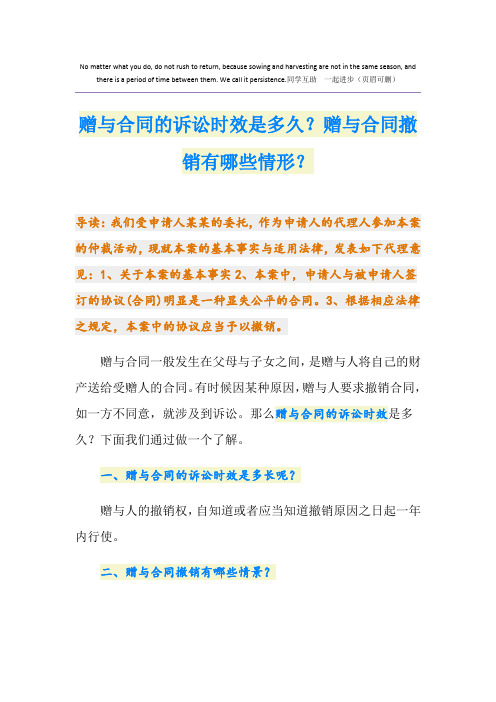 No matter what you do, do not rush to return, because sowing and harvesting are not in the same season, and there is a period of time between them. We call it persistence.同学互助 一起进步（页眉可删）

赠与合同的诉讼时效是多久？赠与合同撤销有哪些情形？

导读：我们受申请人某某的委托，作为申请人的代理人参加本案的仲裁活动，现就本案的基本事实与适用法律，发表如下代理意见：1、关于本案的基本事实 2、本案中，申请人与被申请人签订的协议(合同)明显是一种显失公平的合同。3、根据相应法律之规定，本案中的协议应当予以撤销。

赠与合同一般发生在父母与子女之间，是赠与人将自己的财产送给受赠人的合同。有时候因某种原因，赠与人要求撤销合同，如一方不同意，就涉及到诉讼。那么赠与合同的诉讼时效是多久？下面我们通过做一个了解。

一、赠与合同的诉讼时效是多长呢？

赠与人的撤销权，自知道或者应当知道撤销原因之日起一年内行使。

二、赠与合同撤销有哪些情景？